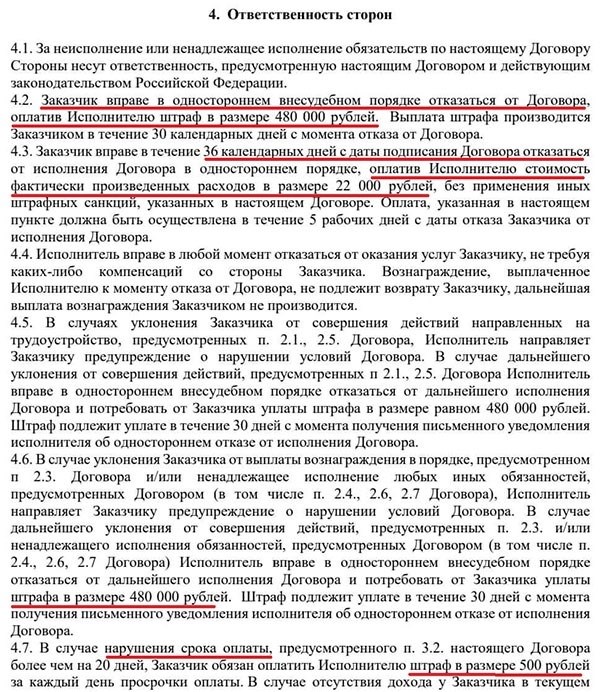 4. Ответственность сторон

4.1. За неисполнение или ненадлежащее исполнение обязательств по настоящему Договору Стороны несут ответственность, предусмотренную настоящим Договором и действующим законодательством Российской Федерации.
4.2. Заказчик вправе в одностороннем внесудебном порядке отказаться от Договора, оплатив Исполнителю штраф в размере 480 000 рублей. Выплата штрафа производится Заказчиком в течение 30 календарных дней с момента отказа от Договора.
4.3. Заказчик вправе в течение 36 календарных дней с даты подписания Договора отказаться от исполнения Договора в одностороннем порядке, оплатив Исполнителю стоимость фактически произведенных расходов в размере 22 000 рублей, без применения иных штрафных санкций, указанных в настоящем Договоре. Оплата, указанная в настоящем пункте должна быть осуществлена в течение 5 рабочих дней с даты отказа Заказчика от исполнения Договора.
4.4. Исполнитель вправе в любой момент отказаться от оказания услуг Заказчику, не требуя каких-либо компенсаций со стороны Заказчика. Вознаграждение, выплаченное Исполнителю к моменту отказа от Договора, не подлежит возврату Заказчику, дальнейшая выплата вознаграждения Заказчиком не производится.
4.5. В случаях уклонения Заказчика от совершения действий направленных на трудоустройство, предусмотренных п. 2.1., 2.5. Договора, Исполнитель направляет Заказчику предупреждение о нарушении условий Договора. В случае дальнейшего уклонения от совершения действий, предусмотренных п 2.1., 2.5. Договора Исполнитель вправе в одностороннем внесудебном порядке отказаться от дальнейшего исполнения Договора и потребовать от Заказчика уплаты штрафа в размере равном 480 000 рублей. Штраф подлежит уплате в течение 30 дней с момента получения письменного уведомления исполнителя об одностороннем отказе от исполнения Договора.
4.6. В случае уклонения Заказчика от выплаты вознаграждения в порядке, предусмотренном п 2.3. Договора и/или ненадлежащее исполнение любых иных обязанностей, предусмотренных Договором (в том числе п. 2.4., 2.6, 2.7 Договора), Исполнитель направляет Заказчику предупреждение о нарушении условий Договора. В случае дальнейшего уклонения от совершения действий, предусмотренных п. 2.3. и/или ненадлежащего исполнения обязанностей, предусмотренных Договором (в том числе п. 2.4., 2.6, 2.7 Договора) Исполнитель вправе в одностороннем внесудебном порядке отказаться от дальнейшего исполнения Договора и потребовать от Заказчика уплаты штрафа в размере 480 000 рублей. Штраф подлежит уплате в течение 30 дней с момента получения письменного уведомления исполнителя об одностороннем отказе от исполнения Договора.
4.7. В случае нарушения срока оплаты, предусмотренного п. 3.2. настоящего Договора более чем на 20 дней, Заказчик обязан оплатить Исполнителю штраф в размере 500 рублей за каждый день просрочки оплаты. В случае отсутствия дохода у Заказчика в текущем